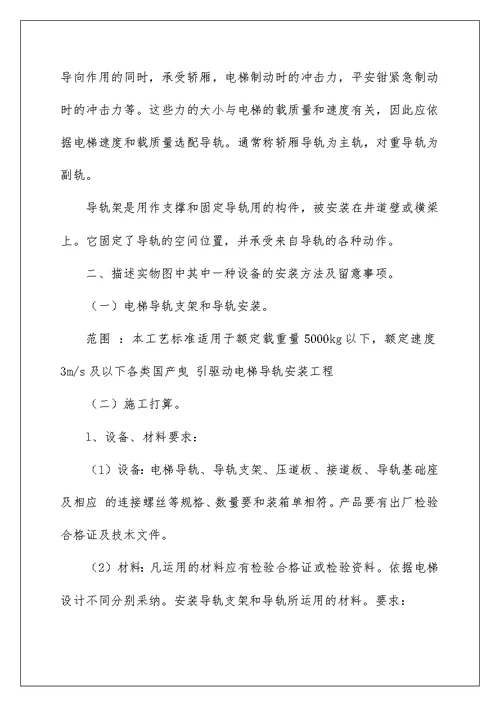 导向作用的同时，承受轿厢，电梯制动时的冲击力，平安钳紧急制动时的冲击力等。这些力的大小与电梯的载质量和速度有关，因此应依据电梯速度和载质量选配导轨。通常称轿厢导轨为主轨，对重导轨为副轨。

导轨架是用作支撑和固定导轨用的构件，被安装在井道壁或横梁上。它固定了导轨的空间位置，并承受来自导轨的各种动作。

二、描述实物图中其中一种设备的安装方法及留意事项。

（一）电梯导轨支架和导轨安装。

范围 ：本工艺标准适用于额定载重量 5000kg 以下，额定速度 3m/s 及以下各类国产曳 引驱动电梯导轨安装工程

（二）施工打算。

1、设备、材料要求：

（1）设备：电梯导轨、导轨支架、压道板、接道板、导轨基础座及相应 的连接螺丝等规格、数量要和装箱单相符。产品要有出厂检验合格证及技术文件。

（2）材料：凡运用的材料应有检验合格证或检验资料。依据电梯设计不同分别采纳。安装导轨支架和导轨所运用的材料。要求：